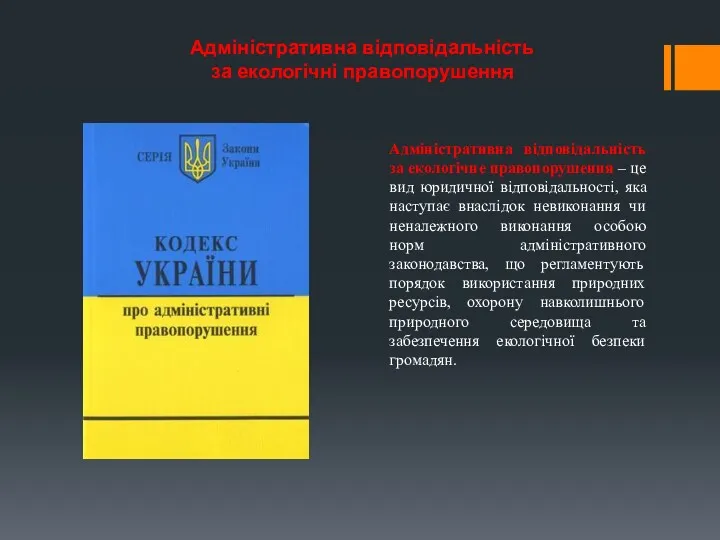 Адміністративна відповідальність за екологічні правопорушення

СЕРІЯ Закони України

КОДЕКС УКРАЇНИ

про адміністративні правопорушення

Адміністративна відповідальність за екологічне правопорушення – це вид юридичної відповідальності, яка наступає внаслідок невиконання чи неналежного виконання особою норм адміністративного законодавства, що регламентують порядок використання природних ресурсів, охорону навколишнього природного середовища та забезпечення екологічної безпеки громадян.